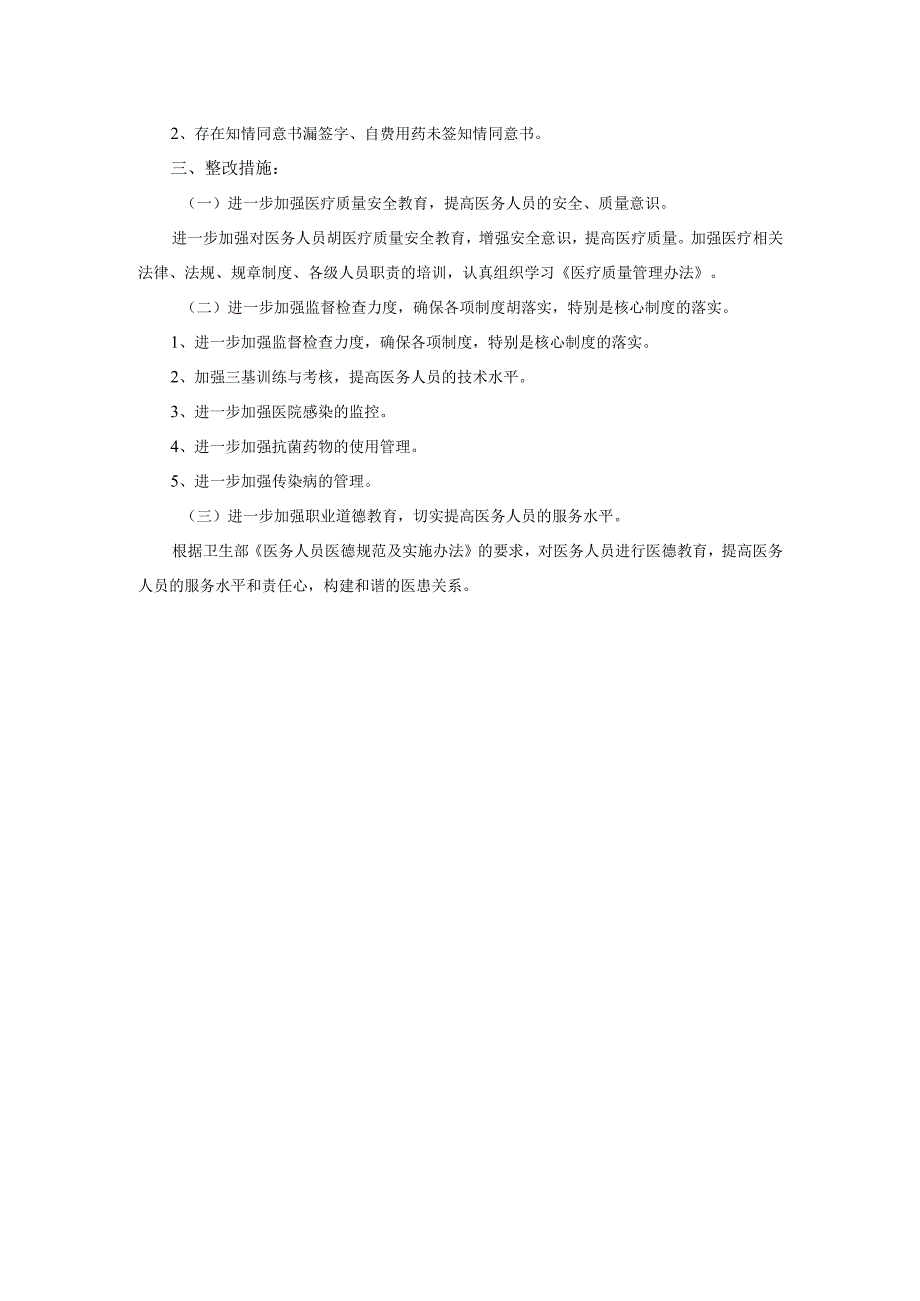 2、存在知情同意书漏签字、自费用药未签知情同意书。

三、整改措施：

（一）进一步加强医疗质量安全教育，提高医务人员的安全、质量意识。

进一步加强对医务人员胡医疗质量安全教育，增强安全意识，提高医疗质量。加强医疗相关法律、法规、规章制度、各级人员职责的培训，认真组织学习《医疗质量管理办法》。

（二）进一步加强监督检查力度，确保各项制度胡落实，特别是核心制度的落实。

1、进一步加强监督检查力度，确保各项制度，特别是核心制度的落实。

2、加强三基训练与考核，提高医务人员的技术水平。

3、进一步加强医院感染的监控。

4、进一步加强抗菌药物的使用管理。

5、进一步加强传染病的管理。

（三）进一步加强职业道德教育，切实提高医务人员的服务水平。

根据卫生部《医务人员医德规范及实施办法》的要求，对医务人员进行医德教育，提高医务人员的服务水平和责任心，构建和谐的医患关系。